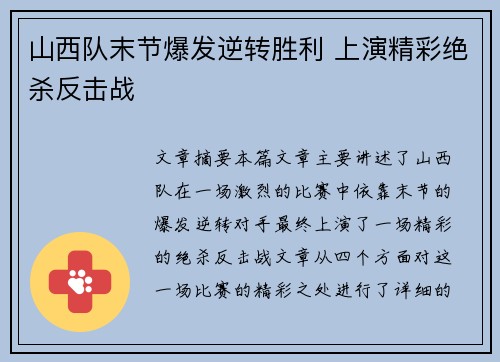 山西队末节爆发逆转胜利 上演精彩绝杀反击战

文章摘要本篇文章主要讲述了山西队在一场激烈的比赛中依靠末节的爆发逆转对手最终上演了一场精彩的绝杀反击战文章从四个方面对这一场比赛的精彩之处进行了详细的